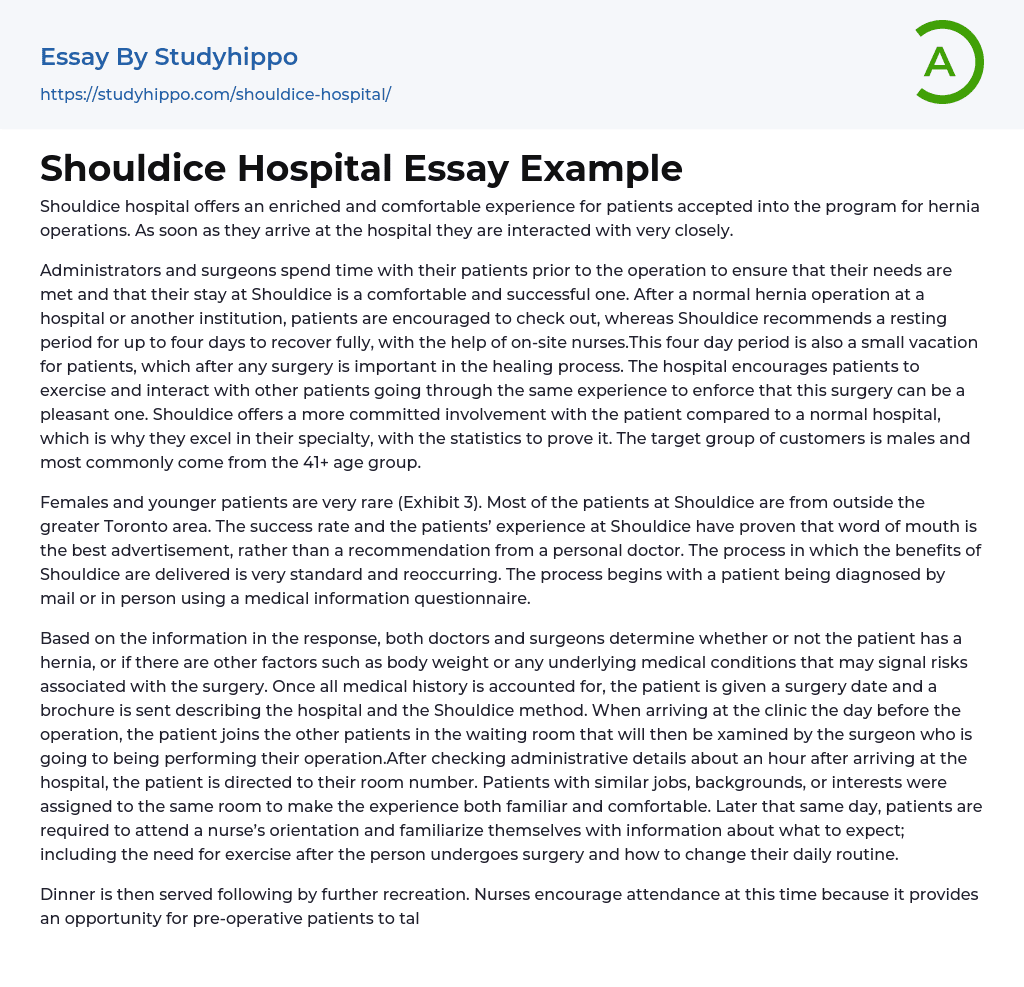 Essay By Studyhippo
https://studyhippo.com/shouldice-hospital/

A

Shouldice Hospital Essay Example

Shouldice hospital offers an enriched and comfortable experience for patients accepted into the program for hernia operations. As soon as they arrive at the hospital they are interacted with very closely.

Administrators and surgeons spend time with their patients prior to the operation to ensure that their needs are met and that their stay at Shouldice is a comfortable and successful one. After a normal hernia operation at a hospital or another institution, patients are encouraged to check out, whereas Shouldice recommends a resting period for up to four days to recover fully, with the help of on-site nurses.This four day period is also a small vacation for patients, which after any surgery is important in the healing process. The hospital encourages patients to exercise and interact with other patients going through the same experience to enforce that this surgery can be a pleasant one. Shouldice offers a more committed involvement with the patient compared to a normal hospital, which is why they excel in their specialty, with the statistics to prove it. The target group of customers is males and most commonly come from the 41+ age group.

Females and younger patients are very rare (Exhibit 3). Most of the patients at Shouldice are from outside the greater Toronto area. The success rate and the patients' experience at Shouldice have proven that word of mouth is the best advertisement, rather than a recommendation from a personal doctor. The process in which the benefits of Shouldice are delivered is very standard and reoccurring. The process begins with a patient being diagnosed by mail or in person using a medical information questionnaire.

Based on the information in the response, both doctors and surgeons determine whether or not the patient has a hernia, or if there are other factors such as body weight or any underlying medical conditions that may signal risks associated with the surgery. Once all medical history is accounted for, the patient is given a surgery date and a brochure is sent describing the hospital and the Shouldice method. When arriving at the clinic the day before the operation, the patient joins the other patients in the waiting room that will then be xamined by the surgeon who is going to being performing their operation.After checking administrative details about an hour after arriving at the hospital, the patient is directed to their room number. Patients with similar jobs, backgrounds, or interests were assigned to the same room to make the experience both familiar and comfortable. Later that same day, patients are required to attend a nurse's orientation and familiarize themselves with information about what to expect; including the need for exercise after the person undergoes surgery and how to change their daily routine.

Dinner is then served following by further recreation. Nurses encourage attendance at this time because it provides an opportunity for pre-operative patients to tal